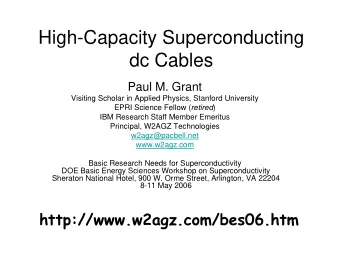 High-Capacity Superconducting dc Cables

Paul M. Grant
Visiting Scholar in Applied Physics, Stanford University
EPRI Science Fellow (retired)
IBM Research Staff Member Emeritus
Principal, W2AGZ Technologies
w2agz@pacbell.net
www.w2agz.com

Basic Research Needs for Superconductivity
DOE Basic Energy Sciences Workshop on Superconductivity
Sheraton National Hotel, 900 W. Orme Street, Arlington, VA 22204
8-11 May 2006

http://www.w2agz.com/bes06.htm